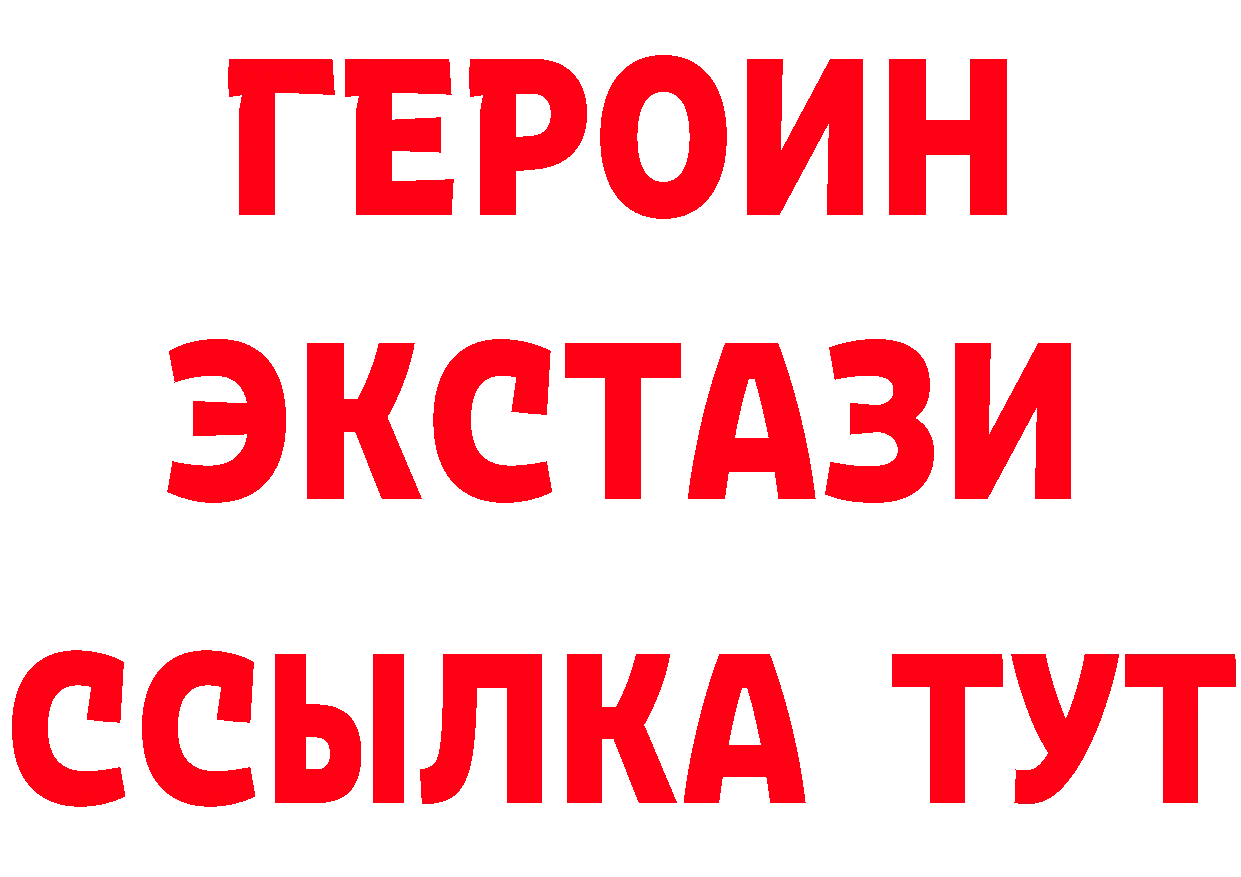 ГЕРОИН
ЭКСТАЗИ
ССЫЛКА ТУТ